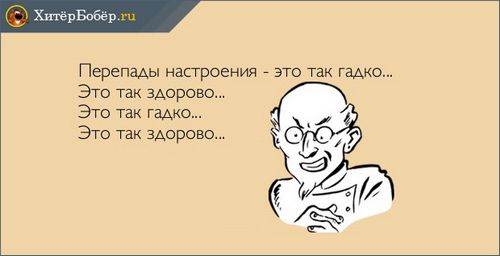 ХитёрБобёр.ru

Перепады настроения - это так гадко...
Это так здорово...
Это так гадко...
Это так здорово...